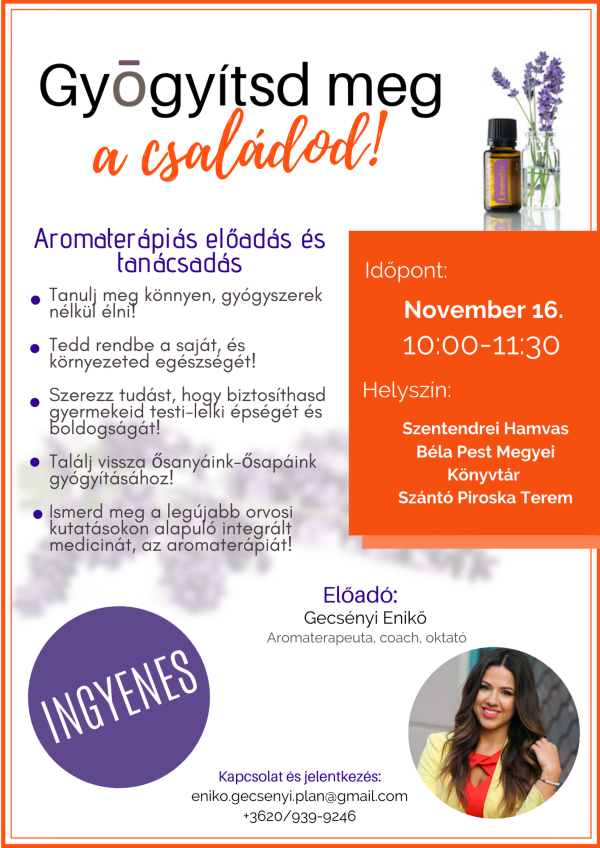 Gyōgyítsd meg

a családod!

Aromaterápiás előadás és tanácsadás

• Tanulj meg könnyen, gyógyszerek nélkül élni!

• Tedd rendbe a saját, és környezeted egészségét!

• Szerezz tudást, hogy biztosíthasd gyermekeid testi-lelki épségét és boldogságát!

• Találj vissza ősanyáink-ősapáink gyógyításához!

• Ismerd meg a legújabb orvosi kutatásokon alapuló integrált medicinát, az aromaterápiát!

Időpont:

November 16.

10:00-11:30

Helyszín:

Szentendrei Hamvas Béla Pest Megyei Könyvtár Szántó Piroska Terem

Előadó:
Gecsényi Enikő
Aromaterapeuta, coach, oktató

INGYENES

Kapcsolat és jelentkezés:
eniko.gecsenyi.plan@gmail.com
+3620/939-9246